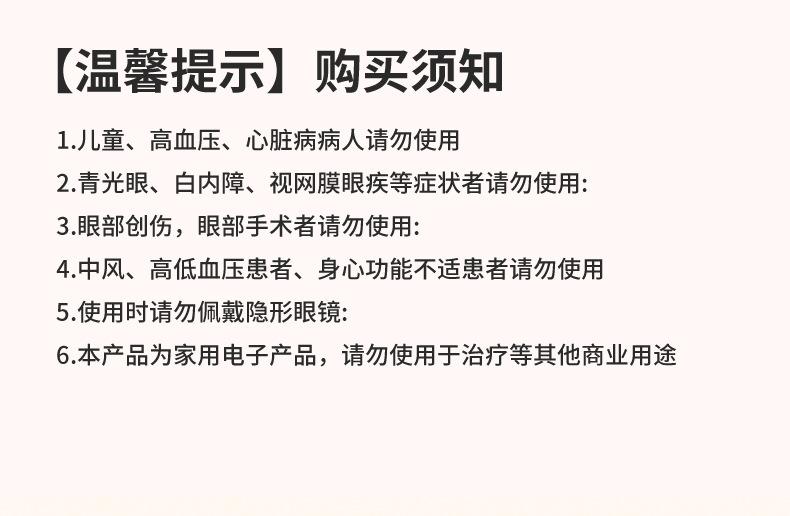 【温馨提示】购买须知

1.儿童、高血压、心脏病病人请勿使用
2.青光眼、白内障、视网膜眼疾等症状者请勿使用:
3.眼部创伤，眼部手术者请勿使用:
4.中风、高低血压患者、身心功能不适患者请勿使用
5.使用时请勿佩戴隐形眼镜:
6.本产品为家用电子产品，请勿使用于治疗等其他商业用途